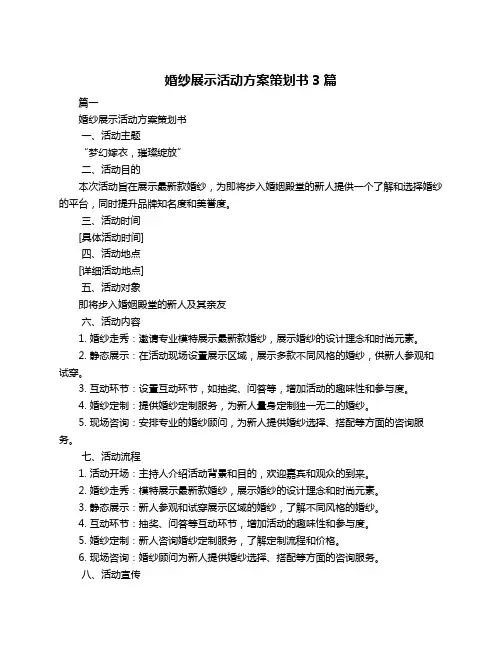 婚纱展示活动方案策划书 3 篇

篇一

婚纱展示活动方案策划书

一、活动主题

“梦幻嫁衣，璀璨绽放”

二、活动目的

本次活动旨在展示最新款婚纱，为即将步入婚姻殿堂的新人提供一个了解和选择婚纱的平台，同时提升品牌知名度和美誉度。

三、活动时间

[具体活动时间]

四、活动地点

[详细活动地点]

五、活动对象

即将步入婚姻殿堂的新人及其亲友

六、活动内容

1. 婚纱走秀：邀请专业模特展示最新款婚纱，展示婚纱的设计理念和时尚元素。

2. 静态展示：在活动现场设置展示区域，展示多款不同风格的婚纱，供新人参观和试穿。

3. 互动环节：设置互动环节，如抽奖、问答等，增加活动的趣味性和参与度。

4. 婚纱定制：提供婚纱定制服务，为新人量身定制独一无二的婚纱。

5. 现场咨询：安排专业的婚纱顾问，为新人提供婚纱选择、搭配等方面的咨询服务。

七、活动流程

1. 活动开场：主持人介绍活动背景和目的，欢迎嘉宾和观众的到来。

2. 婚纱走秀：模特展示最新款婚纱，展示婚纱的设计理念和时尚元素。

3. 静态展示：新人参观和试穿展示区域的婚纱，了解不同风格的婚纱。

4. 互动环节：抽奖、问答等互动环节，增加活动的趣味性和参与度。

5. 婚纱定制：新人咨询婚纱定制服务，了解定制流程和价格。

6. 现场咨询：婚纱顾问为新人提供婚纱选择、搭配等方面的咨询服务。

八、活动宣传